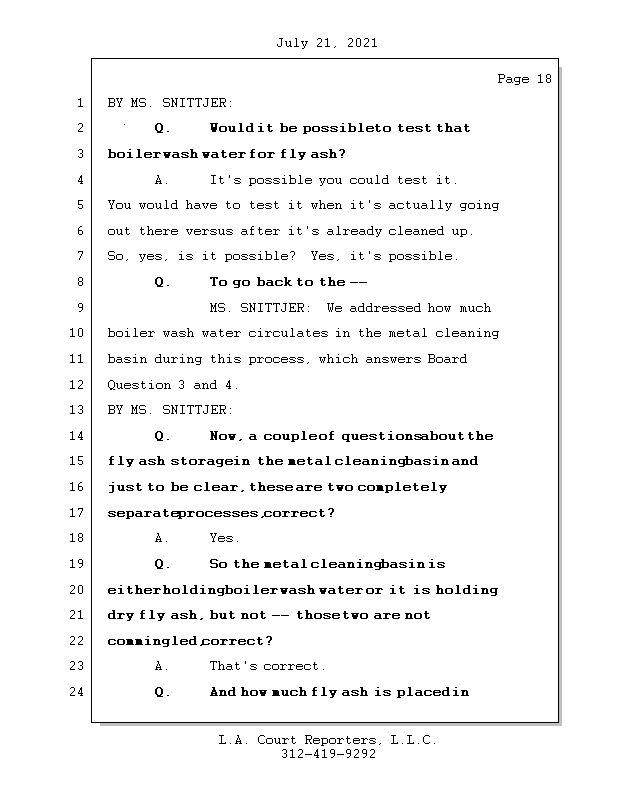 July 21, 2021

Page 18

1 BY MS. SNITTJER:

2 Q. Would it be possible to test that

3 boiler wash water for fly ash?

4 A. It's possible you could test it.

5 You would have to test it when it's actually going

6 out there versus after it's already cleaned up.

7 So, yes, is it possible? Yes, it's possible.

8 Q. To go back to the --

9 MS. SNITTJER: We addressed how much

10 boiler wash water circulates in the metal cleaning

11 basin during this process, which answers Board

12 Question 3 and 4.

13 BY MS. SNITTJER:

14 Q. Now, a couple of questions about the

15 fly ash storage in the metal cleaning basin and

16 just to be clear, these are two completely

17 separate processes, correct?

18 A. Yes.

19 Q. So the metal cleaning basin is

20 either holding boiler wash water or it is holding

21 dry fly ash, but not -- those two are not

22 commingled, correct?

23 A. That's correct.

24 Q. And how much fly ash is placed in

L.A. Court Reporters, L.L.C.
312-419-9292